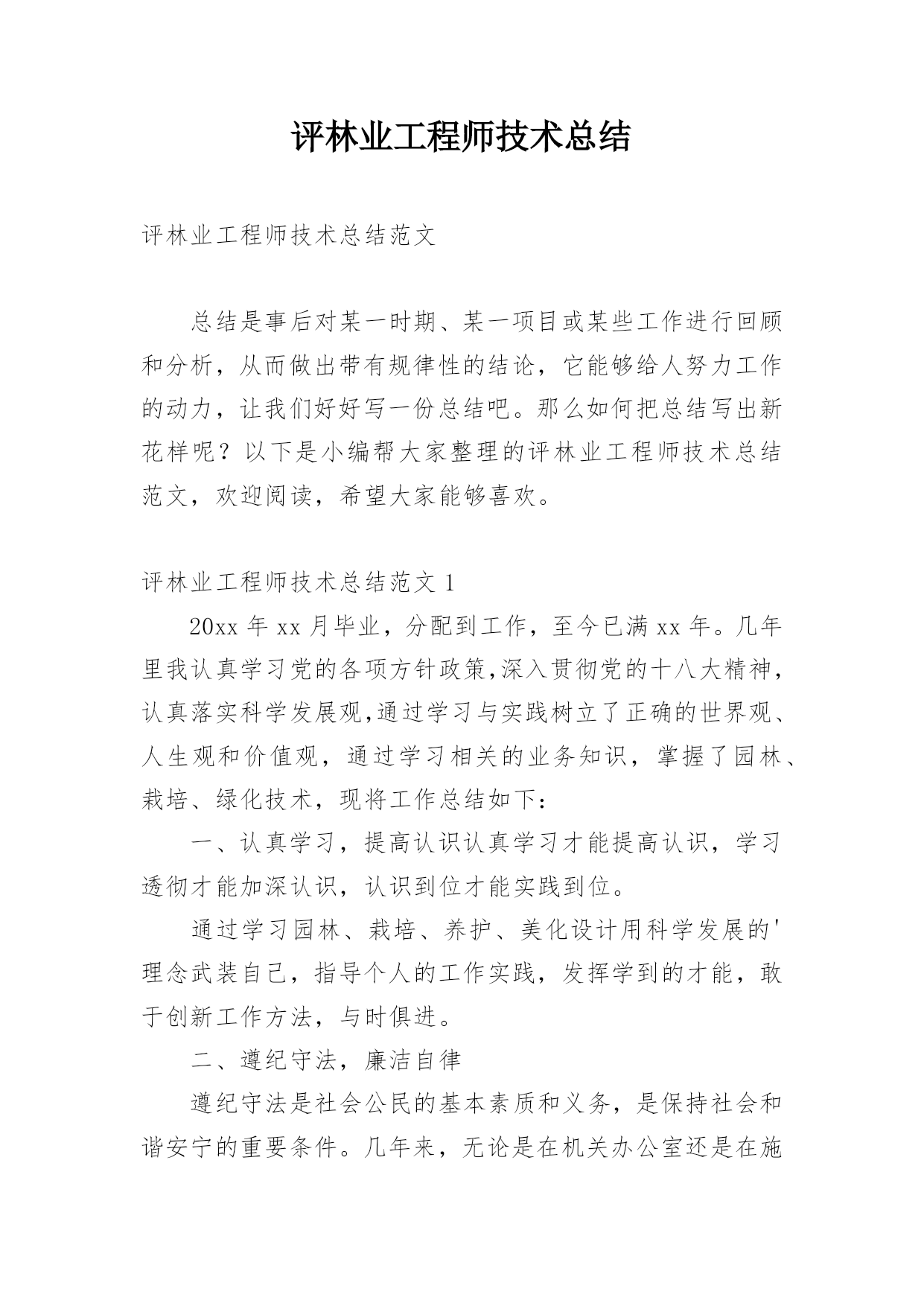 评林业工程师技术总结

评林业工程师技术总结范文

总结是事后对某一时期、某一项目或某些工作进行回顾和分析，从而做出带有规律性的结论，它能够给人努力工作的动力，让我们好好写一份总结吧。那么如何把总结写出新花样呢？以下是小编帮大家整理的评林业工程师技术总结范文，欢迎阅读，希望大家能够喜欢。

评林业工程师技术总结范文 1

20xx 年 xx 月毕业，分配到工作，至今已满 xx 年。几年里我认真学习党的各项方针政策,深入贯彻党的十八大精神，认真落实科学发展观,通过学习与实践树立了正确的世界观、人生观和价值观，通过学习相关的业务知识，掌握了园林、栽培、绿化技术，现将工作总结如下：

一、认真学习，提高认识认真学习才能提高认识，学习透彻才能加深认识，认识到位才能实践到位。

通过学习园林、栽培、养护、美化设计用科学发展的'理念武装自己，指导个人的工作实践，发挥学到的才能，敢于创新工作方法，与时俱进。

二、遵纪守法，廉洁自律

遵纪守法是社会公民的基本素质和义务，是保持社会和谐安宁的重要条件。几年来，无论是在机关办公室还是在施